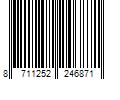 8 711252 246871